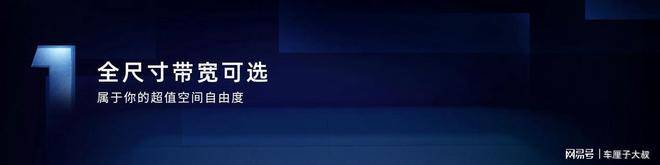 1
全尺寸带宽可选
属于你的超值空间自由度

网易号 | 车厘子大叔